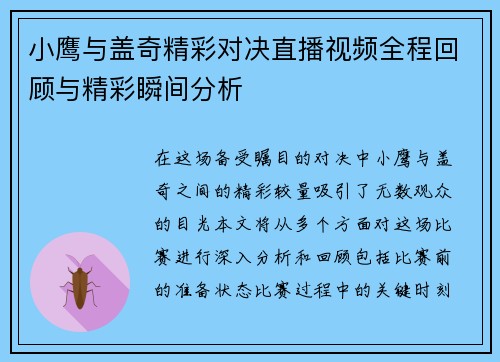 小鹰与盖奇精彩对决直播视频全程回顾与精彩瞬间分析

在这场备受瞩目的对决中小鹰与盖奇之间的精彩较量吸引了无数观众的目光本文将从多个方面对这场比赛进行深入分析和回顾包括比赛前的准备状态比赛过程中的关键时刻